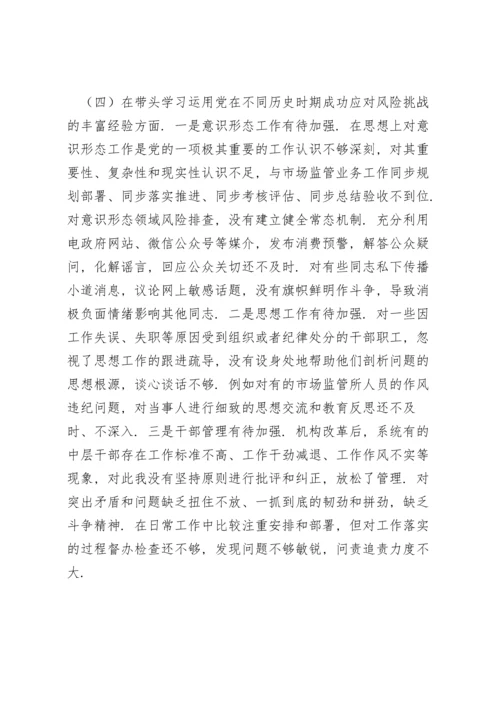 （四）在带头学习运用党在不同历史时期成功应对风险挑战的丰富经验方面．一是意识形态工作有待加强．在思想上对意识形态工作是党的一项极其重要的工作认识不够深刻，对其重要性、复杂性和现实性认识不足，与市场监管业务工作同步规划部署、同步落实推进、同步考核评估、同步总结验收不到位．对意识形态领域风险排查，没有建立健全常态机制．充分利用电政府网站、微信公众号等媒介，发布消费预警，解答公众疑问，化解谣言，回应公众关切还不及时．对有些同志私下传播小道消息，议论网上敏感话题，没有旗帜鲜明作斗争，导致消极负面情绪影响其他同志．二是思想工作有待加强．对一些因工作失误、失职等原因受到组织或者纪律处分的干部职工，忽视了思想工作的跟进疏导，没有设身处地帮助他们剖析问题的思想根源，谈心谈话不够．例如对有的市场监管所人员的作风违纪问题，对当事人进行细致的思想交流和教育反思还不及时、不深入．三是干部管理有待加强．机构改革后，系统有的中层干部存在工作标准不高、工作干劲减退、工作作风不实等现象，对此我没有坚持原则进行批评和纠正，放松了管理．对突出矛盾和问题缺乏扭住不放、一抓到底的韧劲和拼劲，缺乏斗争精神．在日常工作中比较注重安排和部署，但对工作落实的过程督办检查还不够，发现问题不够敏锐，问责追责力度不大．